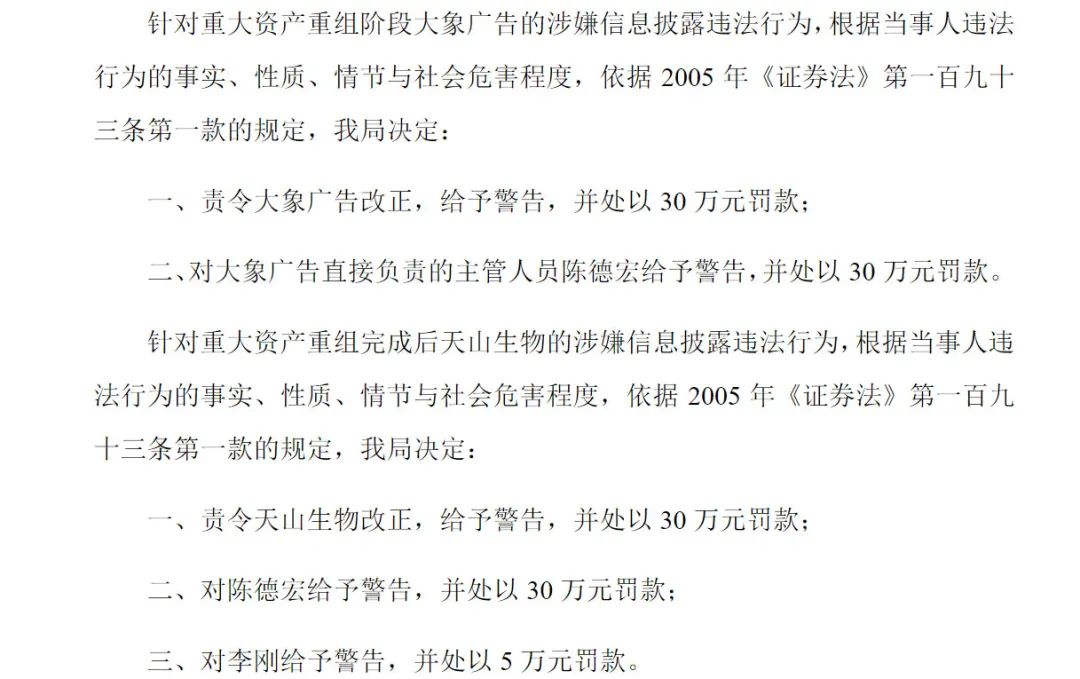 针对重大资产重组阶段大象广告的涉嫌信息披露违法行为，根据当事人违法行为的事实、性质、情节与社会危害程度，依据 2005 年《证券法》第一百九十三条第一款的规定，我局决定：

一、责令大象广告改正，给予警告，并处以 30 万元罚款；

二、对大象广告直接负责的主管人员陈德宏给予警告，并处以 30 万元罚款。

针对重大资产重组完成后天山生物的涉嫌信息披露违法行为，根据当事人违法行为的事实、性质、情节与社会危害程度，依据 2005 年《证券法》第一百九十三条第一款的规定，我局决定：

一、责令天山生物改正，给予警告，并处以 30 万元罚款；

二、对陈德宏给予警告，并处以 30 万元罚款；

三、对李刚给予警告，并处以 5 万元罚款。